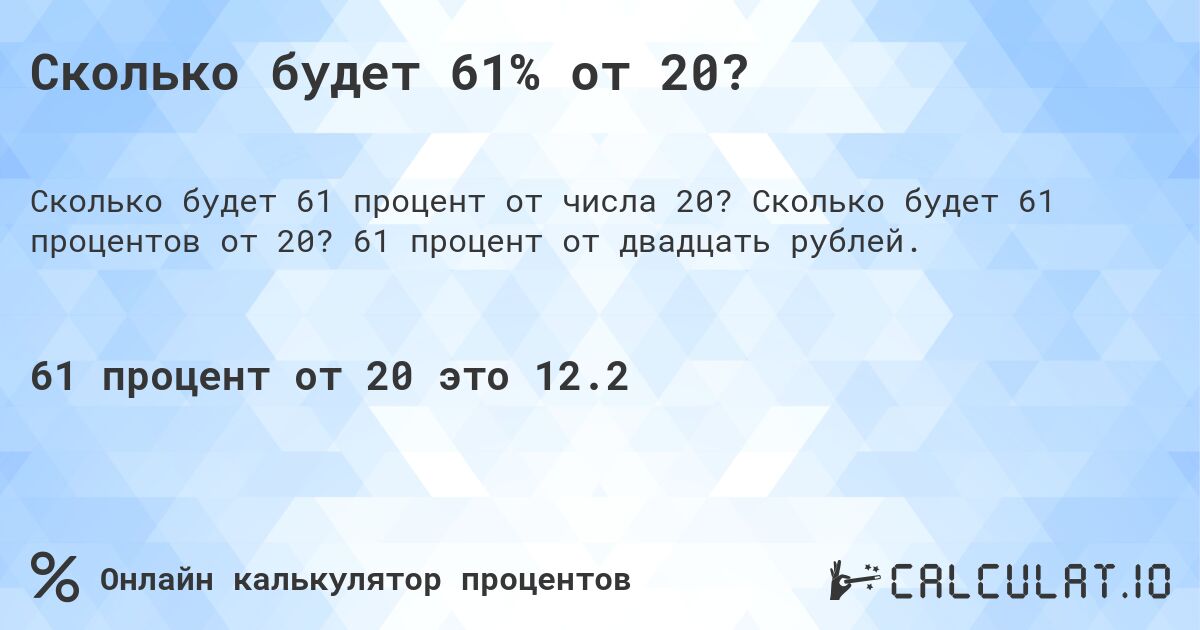 Сколько будет 61% от 20?

Сколько будет 61 процент от числа 20? Сколько будет 61 процентов от 20? 61 процент от двадцать рублей.

61 процент от 20 это 12.2

%

Онлайн калькулятор процентов

CALCULAT.IO